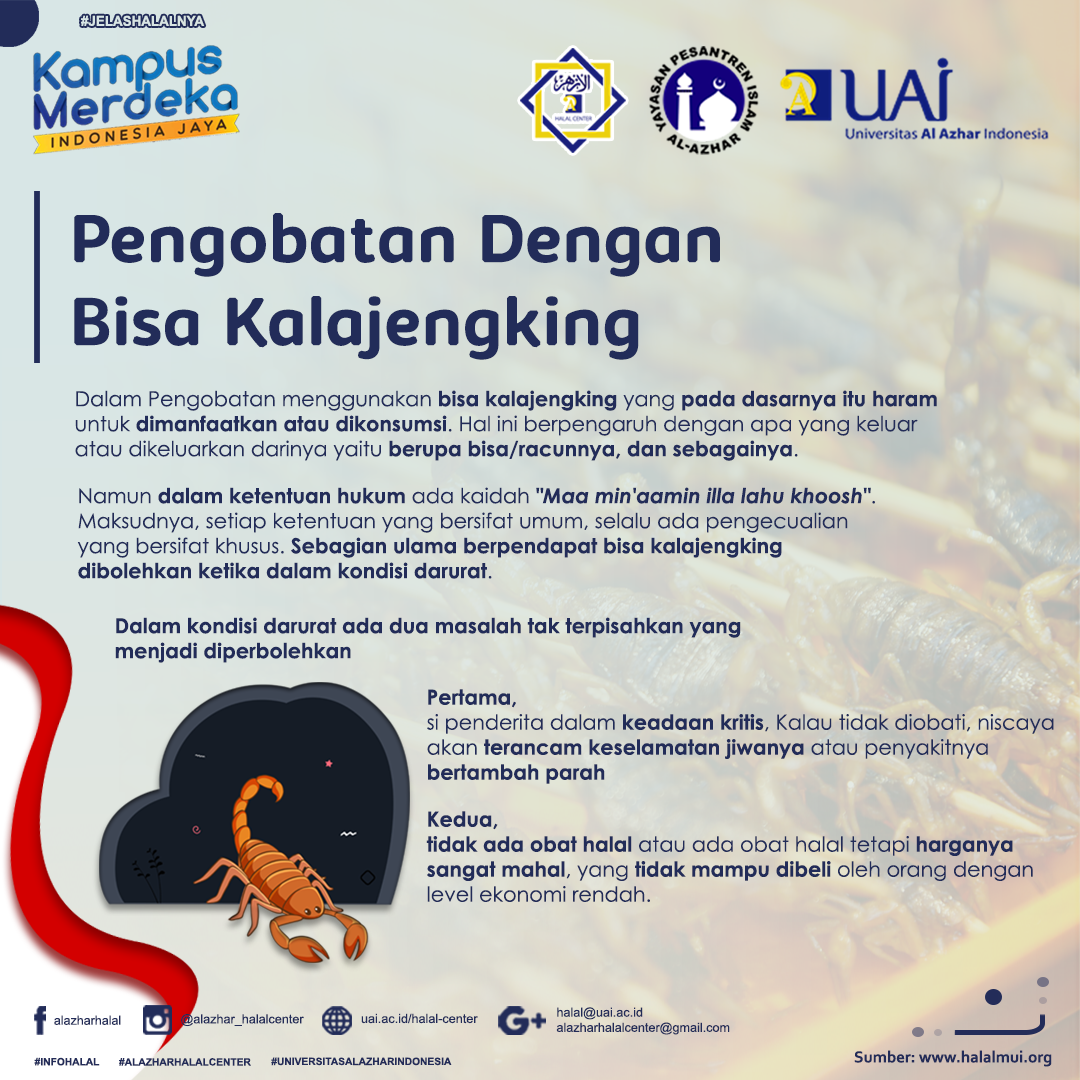 #JELASHALALNYA

Kampus Merdeka INDONESIA JAYA

HALAL CENTER

YAYASAN PESANTREN ISLAM AL-AZHAR

UAI Universitas Al Azhar Indonesia

Pengobatan Dengan Bisa Kalajengking

Dalam Pengobatan menggunakan bisa kalajengking yang pada dasarnya itu haram untuk dimanfaatkan atau dikonsumsi. Hal ini berpengaruh dengan apa yang keluar atau dikeluarkan darinya yaitu berupa bisa/racunnya, dan sebagainya.

Namun dalam ketentuan hukum ada kaidah "Maa min'aamin illa lahu khoosh". Maksudnya, setiap ketentuan yang bersifat umum, selalu ada pengecualian yang bersifat khusus. Sebagian ulama berpendapat bisa kalajengking dibolehkan ketika dalam kondisi darurat.

Dalam kondisi darurat ada dua masalah tak terpisahkan yang menjadi diperbolehkan

Pertama,
si penderita dalam keadaan kritis, Kalau tidak diobati, niscaya akan terancam keselamatan jiwanya atau penyakitnya bertambah parah

Kedua,
tidak ada obat halal atau ada obat halal tetapi harganya sangat mahal, yang tidak mampu dibeli oleh orang dengan level ekonomi rendah.

alazharhalal @alazhar_halalcenter uai.ac.id/halal-center halal@uai.ac.id alazharhalalcenter@gmail.com

#INFOHALAL #ALAZHARHALALCENTER #UNIVERSITASALAZHARINDONESIA

Sumber: www.halalmui.org